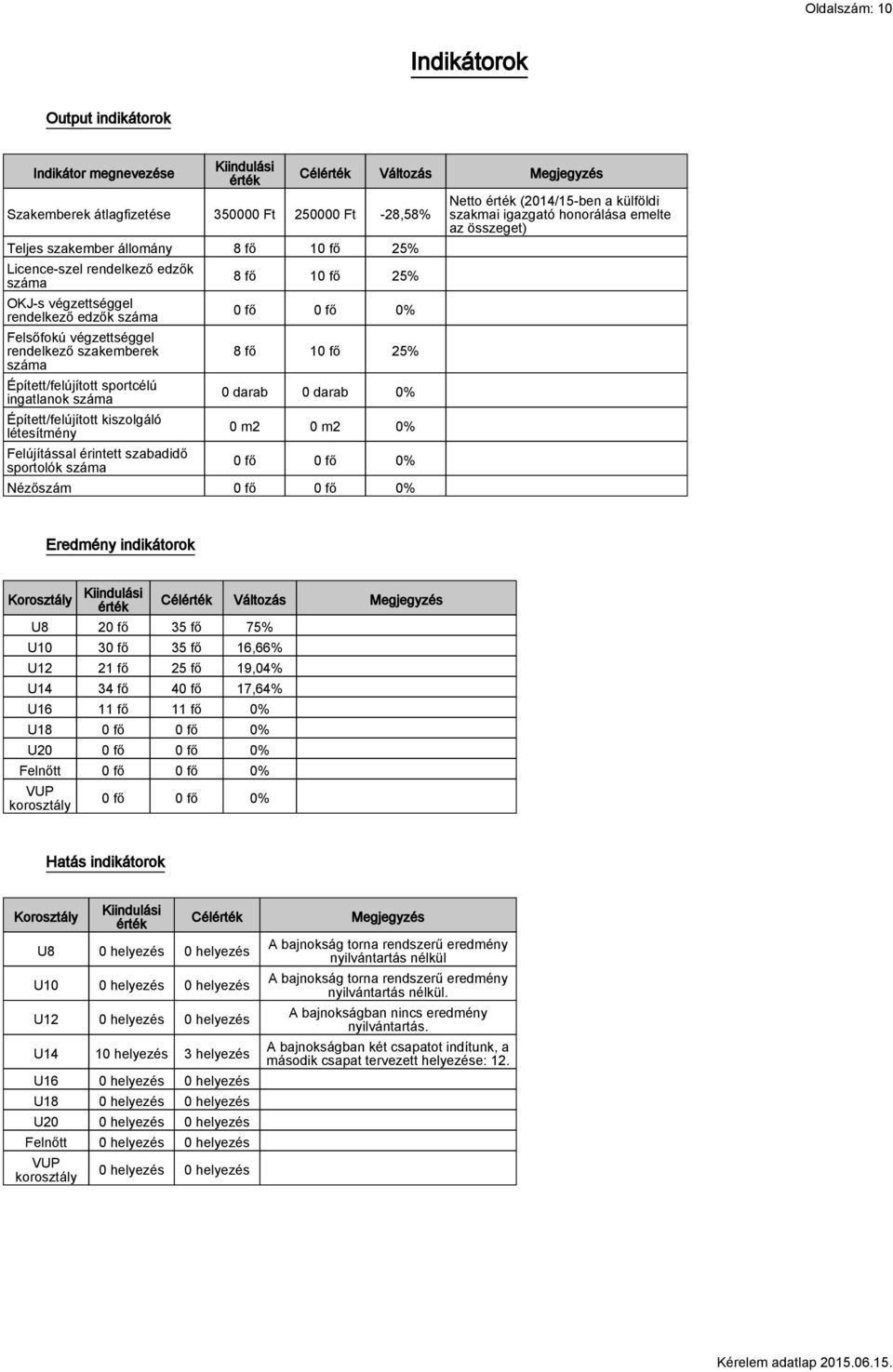 Oldalszám: 10

Indikátorok

Output indikátorok

| Indikátor megnevezése | Kiindulási érték | Célérték | Változás | Megjegyzés |
|---|---|---|---|---|
| Szakemberek átlagfizetése | 350000 Ft | 250000 Ft | -28,58% | Netto érték (2014/15-ben a külföldi szakmai igazgató honorálása emelte az összeget) |
| Teljes szakember állomány | 8 fő | 10 fő | 25% | |
| Licence-szel rendelkező edzők száma | 8 fő | 10 fő | 25% | |
| OKJ-s végzettséggel rendelkező edzők száma | 0 fő | 0 fő | 0% | |
| Felsőfokú végzettséggel rendelkező szakemberek száma | 8 fő | 10 fő | 25% | |
| Épített/felújított sportcélú ingatlanok száma | 0 darab | 0 darab | 0% | |
| Épített/felújított kiszolgáló létesítmény | 0 m2 | 0 m2 | 0% | |
| Felújítással érintett szabadidő sportolók száma | 0 fő | 0 fő | 0% | |
| Nézőszám | 0 fő | 0 fő | 0% | |

Eredmény indikátorok

| Korosztály | Kiindulási érték | Célérték | Változás | Megjegyzés |
|---|---|---|---|---|
| U8 | 20 fő | 35 fő | 75% | |
| U10 | 30 fő | 35 fő | 16,66% | |
| U12 | 21 fő | 25 fő | 19,04% | |
| U14 | 34 fő | 40 fő | 17,64% | |
| U16 | 11 fő | 11 fő | 0% | |
| U18 | 0 fő | 0 fő | 0% | |
| U20 | 0 fő | 0 fő | 0% | |
| Felnőtt | 0 fő | 0 fő | 0% | |
| VUP korosztály | 0 fő | 0 fő | 0% | |

Hatás indikátorok

| Korosztály | Kiindulási érték | Célérték | Megjegyzés |
|---|---|---|---|
| U8 | 0 helyezés | 0 helyezés | A bajnokság torna rendszerű eredmény nyilvántartás nélkül |
| U10 | 0 helyezés | 0 helyezés | A bajnokság torna rendszerű eredmény nyilvántartás nélkül. |
| U12 | 0 helyezés | 0 helyezés | A bajnokságban nincs eredmény nyilvántartás. |
| U14 | 10 helyezés | 3 helyezés | A bajnokságban két csapatot indítunk, a második csapat tervezett helyezése: 12. |
| U16 | 0 helyezés | 0 helyezés | |
| U18 | 0 helyezés | 0 helyezés | |
| U20 | 0 helyezés | 0 helyezés | |
| Felnőtt | 0 helyezés | 0 helyezés | |
| VUP korosztály | 0 helyezés | 0 helyezés | |

Kérelem adatlap 2015.06.15.